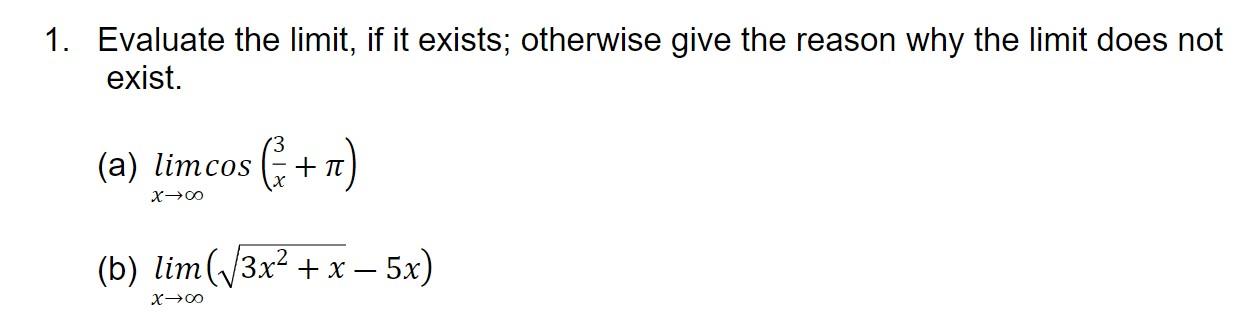 1. Evaluate the limit, if it exists; otherwise give the reason why the limit does not exist.

(a) $\lim_{x \to \infty} \cos\left(\frac{3}{x} + \pi\right)$

(b) $\lim_{x \to \infty} \left(\sqrt{3x^2 + x} - 5x\right)$